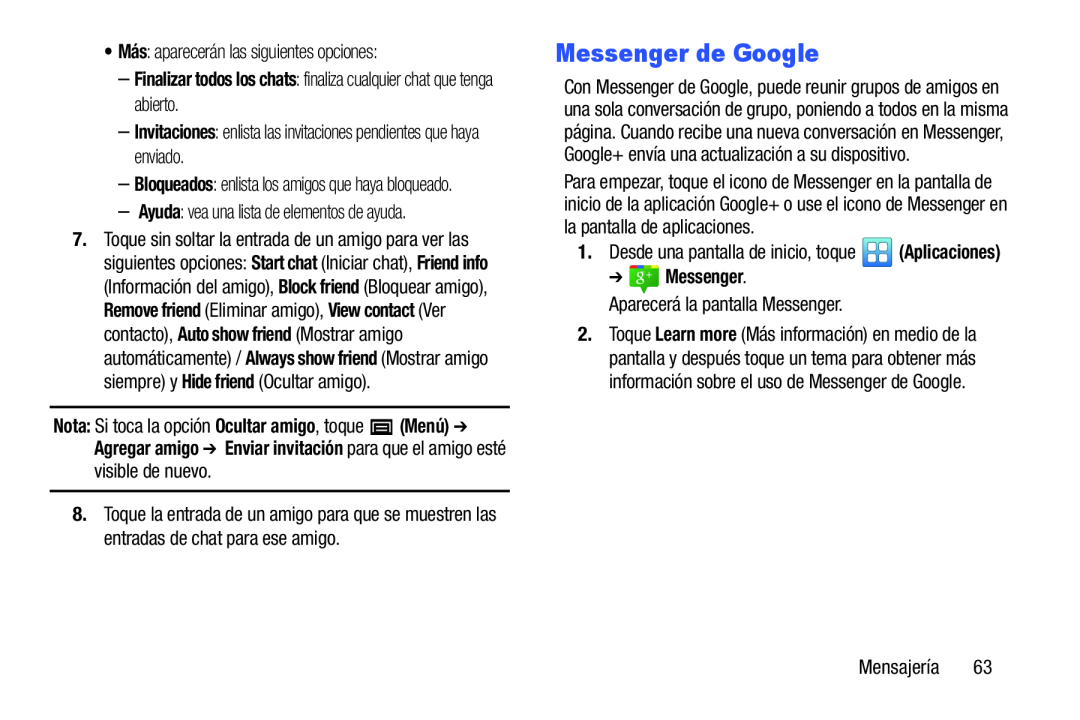 • Más: aparecerán las siguientes opciones:

– Finalizar todos los chats: finaliza cualquier chat que tenga abierto.

– Invitaciones: enlista las invitaciones pendientes que haya enviado.

– Bloqueados: enlista los amigos que haya bloqueado.

– Ayuda: vea una lista de elementos de ayuda.

7. Toque sin soltar la entrada de un amigo para ver las siguientes opciones: Start chat (Iniciar chat), Friend info (Información del amigo), Block friend (Bloquear amigo), Remove friend (Eliminar amigo), View contact (Ver contacto), Auto show friend (Mostrar amigo automáticamente) / Always show friend (Mostrar amigo siempre) y Hide friend (Ocultar amigo).

Nota: Si toca la opción Ocultar amigo, toque (Menú) ➔ Agregar amigo ➔ Enviar invitación para que el amigo esté visible de nuevo.

8. Toque la entrada de un amigo para que se muestren las entradas de chat para ese amigo.

Messenger de Google

Con Messenger de Google, puede reunir grupos de amigos en una sola conversación de grupo, poniendo a todos en la misma página. Cuando recibe una nueva conversación en Messenger, Google+ envía una actualización a su dispositivo.

Para empezar, toque el icono de Messenger en la pantalla de inicio de la aplicación Google+ o use el icono de Messenger en la pantalla de aplicaciones.

1. Desde una pantalla de inicio, toque (Aplicaciones) ➔ Messenger.

Aparecerá la pantalla Messenger.

2. Toque Learn more (Más información) en medio de la pantalla y después toque un tema para obtener más información sobre el uso de Messenger de Google.

Mensajería 63